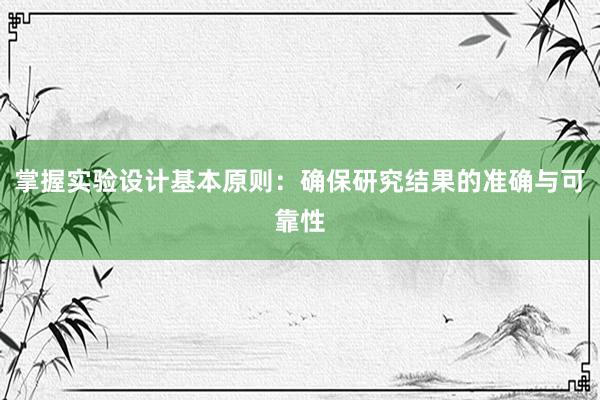 掌握实验设计基本原则：确保研究结果的准确与可靠性